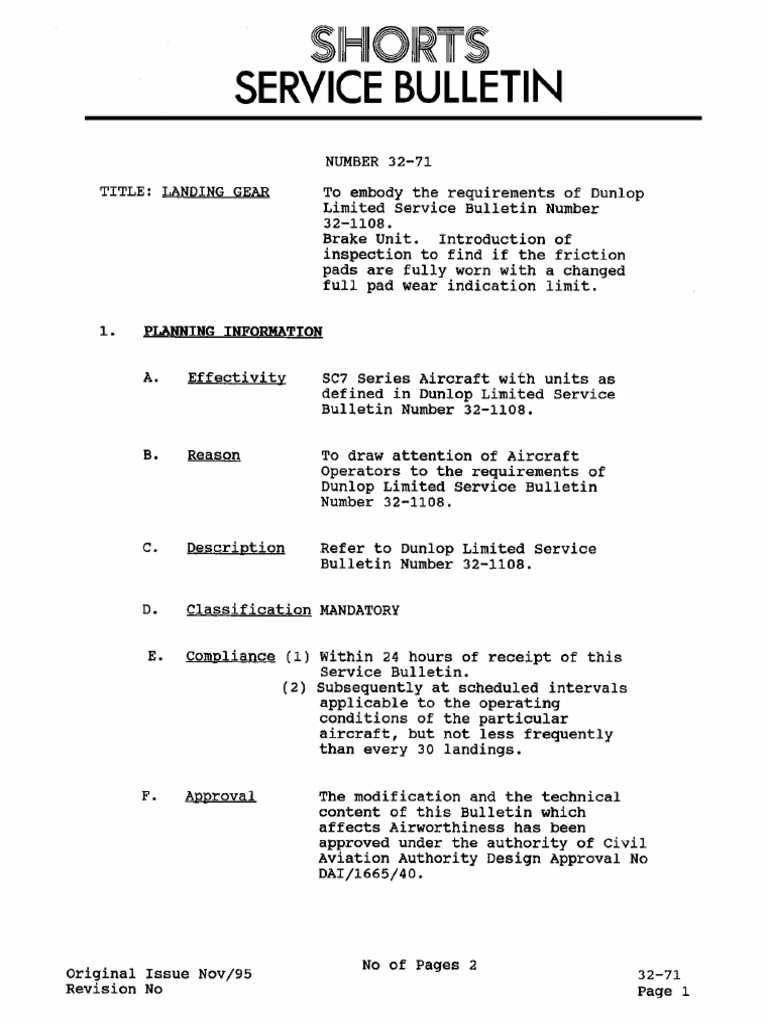 SHORTS
SERVICE BULLETIN

NUMBER 32-71

TITLE: LANDING GEAR

To embody the requirements of Dunlop Limited Service Bulletin Number 32-1108.
Brake Unit. Introduction of inspection to find if the friction pads are fully worn with a changed full pad wear indication limit.

1. PLANNING INFORMATION

A. Effectivity SC7 Series Aircraft with units as defined in Dunlop Limited Service Bulletin Number 32-1108.

B. Reason To draw attention of Aircraft Operators to the requirements of Dunlop Limited Service Bulletin Number 32-1108.

C. Description Refer to Dunlop Limited Service Bulletin Number 32-1108.

D. Classification MANDATORY

E. Compliance (1) Within 24 hours of receipt of this Service Bulletin.
(2) Subsequently at scheduled intervals applicable to the operating conditions of the particular aircraft, but not less frequently than every 30 landings.

F. Approval The modification and the technical content of this Bulletin which affects Airworthiness has been approved under the authority of Civil Aviation Authority Design Approval No DAI/1665/40.

Original Issue Nov/95
Revision No

No of Pages 2

32-71
Page 1